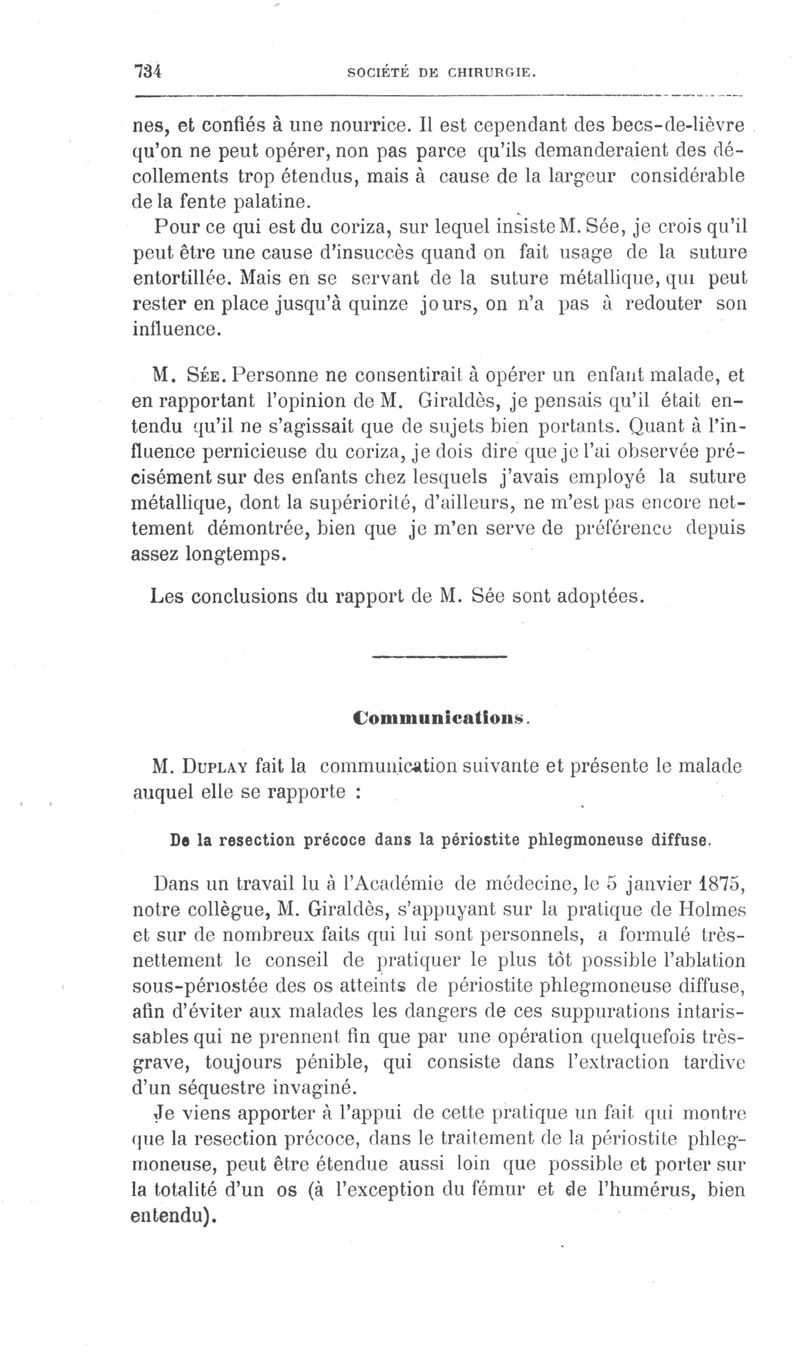 734 SOCIÉTÉ DE CHIRURGIE.

nes, et confiés à une nourrice. Il est cependant des becs-de-lièvre qu'on ne peut opérer, non pas parce qu'ils demanderaient des décollements trop étendus, mais à cause de la largeur considérable de la fente palatine.

Pour ce qui est du coriza, sur lequel insiste M. Sée, je crois qu'il peut être une cause d'insuccès quand on fait usage de la suture entortillée. Mais en se servant de la suture métallique, qui peut rester en place jusqu'à quinze jours, on n'a pas à redouter son influence.

M. Sée. Personne ne consentirait à opérer un enfant malade, et en rapportant l'opinion de M. Giraldès, je pensais qu'il était entendu qu'il ne s'agissait que de sujets bien portants. Quant à l'influence pernicieuse du coriza, je dois dire que je l'ai observée précisément sur des enfants chez lesquels j'avais employé la suture métallique, dont la supériorité, d'ailleurs, ne m'est pas encore nettement démontrée, bien que je m'en serve de préférence depuis assez longtemps.

Les conclusions du rapport de M. Sée sont adoptées.

Communications.

M. Duplay fait la communication suivante et présente le malade auquel elle se rapporte :

De la resection précoce dans la périostite phlegmoneuse diffuse.

Dans un travail lu à l'Académie de médecine, le 5 janvier 1875, notre collègue, M. Giraldès, s'appuyant sur la pratique de Holmes et sur de nombreux faits qui lui sont personnels, a formulé très-nettement le conseil de pratiquer le plus tôt possible l'ablation sous-périostée des os atteints de périostite phlegmoneuse diffuse, afin d'éviter aux malades les dangers de ces suppurations intarissables qui ne prennent fin que par une opération quelquefois très-grave, toujours pénible, qui consiste dans l'extraction tardive d'un séquestre invaginé.

Je viens apporter à l'appui de cette pratique un fait qui montre que la resection précoce, dans le traitement de la périostite phlegmoneuse, peut être étendue aussi loin que possible et porter sur la totalité d'un os (à l'exception du fémur et de l'humérus, bien entendu).